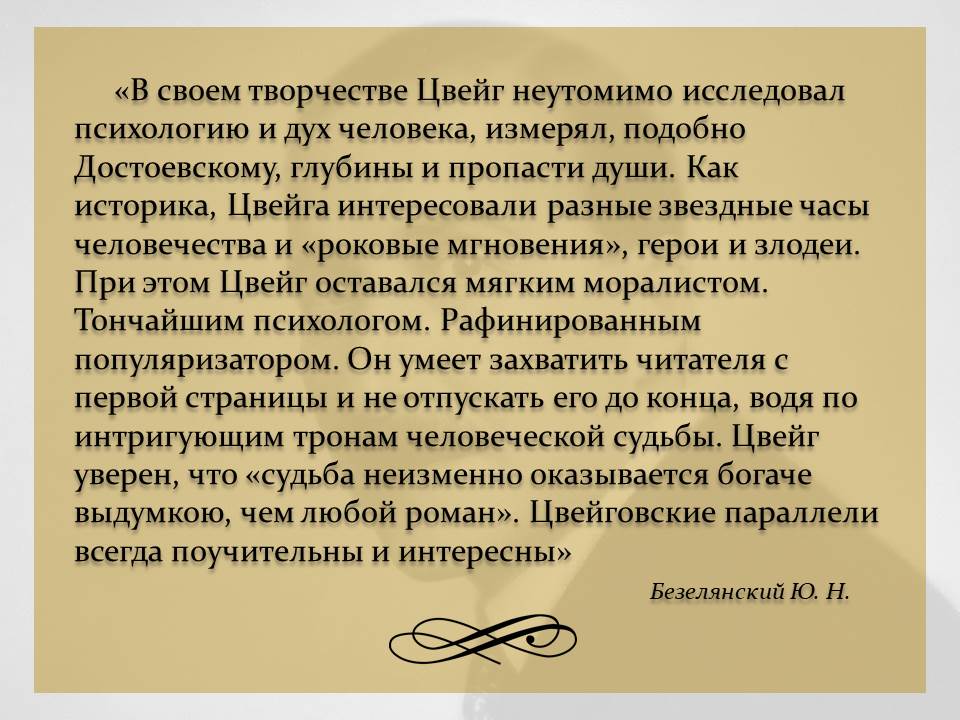 «В своем творчестве Цвейг неутомимо исследовал психологию и дух человека, измерял, подобно Достоевскому, глубины и пропасти души. Как историка, Цвейга интересовали разные звездные часы человечества и «роковые мгновения», герои и злодеи. При этом Цвейг оставался мягким моралистом. Тончайшим психологом. Рафинированным популяризатором. Он умеет захватить читателя с первой страницы и не отпускать его до конца, водя по интригующим тронам человеческой судьбы. Цвейг уверен, что «судьба неизменно оказывается богаче выдумкою, чем любой роман». Цвейговские параллели всегда поучительны и интересны»

Безелянский Ю. Н.